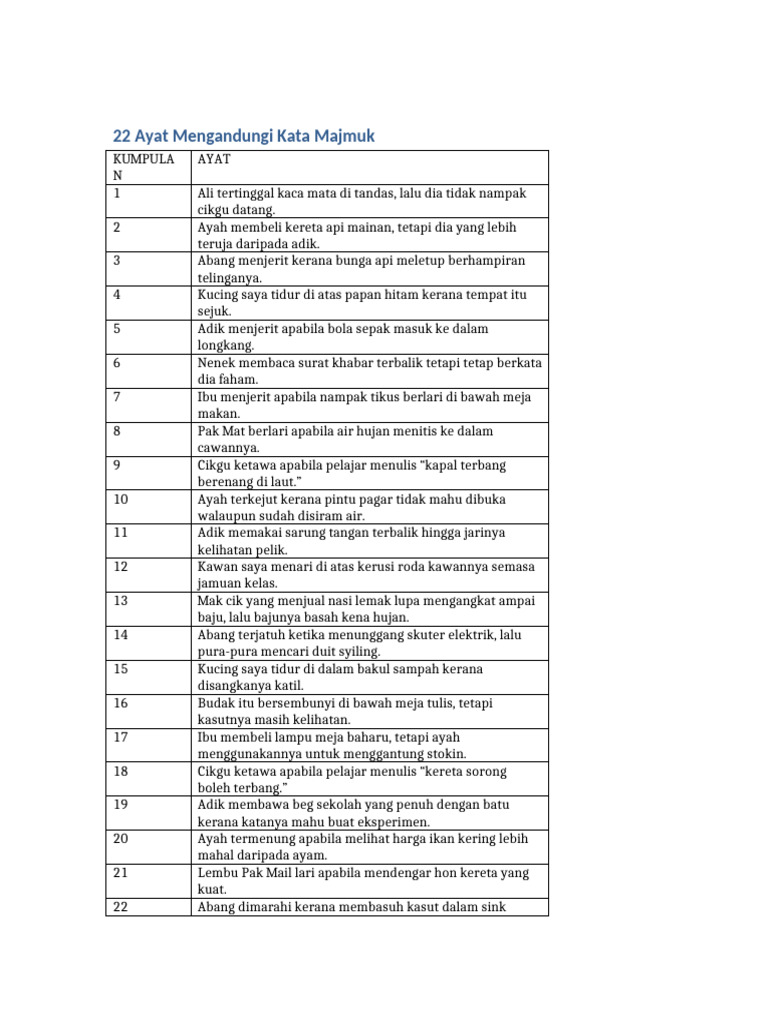 22 Ayat Mengandungi Kata Majmuk

| KUMPULAN | AYAT |
|---|---|
| 1 | Ali tertinggal kaca mata di tandas, lalu dia tidak nampak cikgu datang. |
| 2 | Ayah membeli kereta api mainan, tetapi dia yang lebih teruja daripada adik. |
| 3 | Abang menjerit kerana bunga api meletup berhampiran telinganya. |
| 4 | Kucing saya tidur di atas papan hitam kerana tempat itu sejuk. |
| 5 | Adik menjerit apabila bola sepak masuk ke dalam longkang. |
| 6 | Nenek membaca surat khabar terbalik tetapi tetap berkata dia faham. |
| 7 | Ibu menjerit apabila nampak tikus berlari di bawah meja makan. |
| 8 | Pak Mat berlari apabila air hujan menitis ke dalam cawannya. |
| 9 | Cikgu ketawa apabila pelajar menulis “kapal terbang berenang di laut.” |
| 10 | Ayah terkejut kerana pintu pagar tidak mahu dibuka walaupun sudah disiram air. |
| 11 | Adik memakai sarung tangan terbalik hingga jarinya kelihatan pelik. |
| 12 | Kawan saya menari di atas kerusi roda kawannya semasa jamuan kelas. |
| 13 | Mak cik yang menjual nasi lemak lupa mengangkat ampai baju, lalu bajunya basah kena hujan. |
| 14 | Abang terjatuh ketika menunggang skuter elektrik, lalu pura-pura mencari duit syiling. |
| 15 | Kucing saya tidur di dalam bakul sampah kerana disangkanya katil. |
| 16 | Budak itu bersembunyi di bawah meja tulis, tetapi kasutnya masih kelihatan. |
| 17 | Ibu membeli lampu meja baharu, tetapi ayah menggunakannya untuk menggantung stokin. |
| 18 | Cikgu ketawa apabila pelajar menulis “kereta sorong boleh terbang.” |
| 19 | Adik membawa beg sekolah yang penuh dengan batu kerana katanya mahu buat eksperimen. |
| 20 | Ayah termenung apabila melihat harga ikan kering lebih mahal daripada ayam. |
| 21 | Lembu Pak Mail lari apabila mendengar hon kereta yang kuat. |
| 22 | Abang dimarahi kerana membasuh kasut dalam sink |